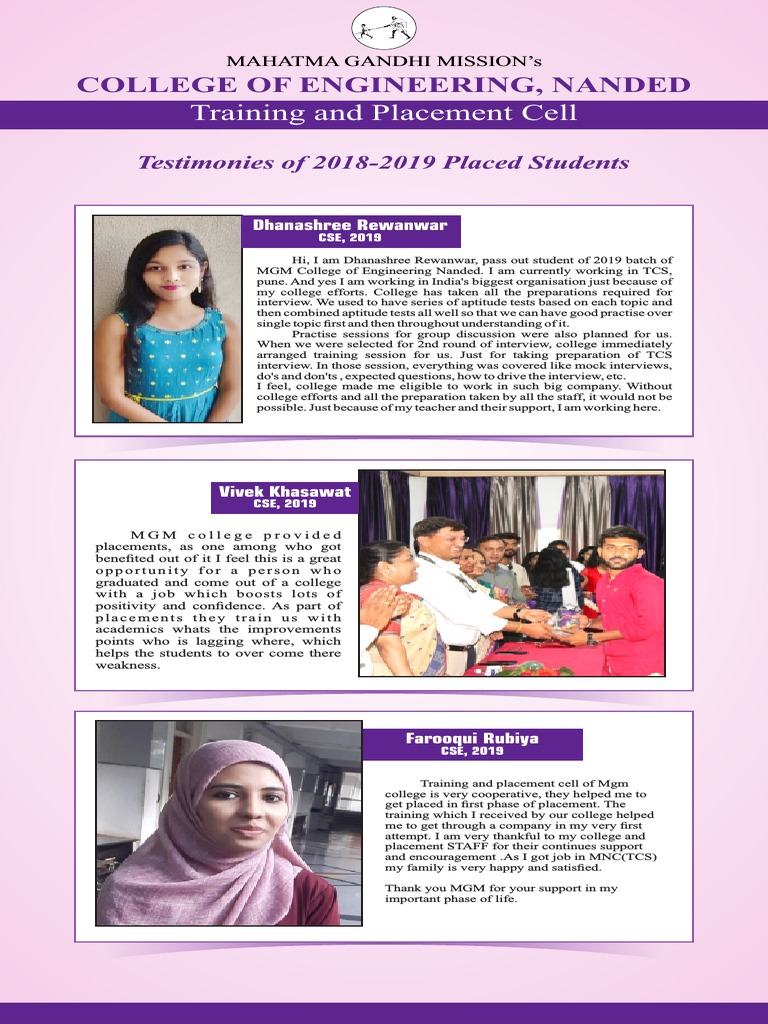 MAHATMA GANDHI MISSION's
COLLEGE OF ENGINEERING, NANDED
Training and Placement Cell

Testimonies of 2018-2019 Placed Students

Dhanashree Rewanwar
CSE, 2019

Hi, I am Dhanashree Rewanwar, pass out student of 2019 batch of MGM College of Engineering Nanded. I am currently working in TCS, pune. And yes I am working in India's biggest organisation just because of my college efforts. College has taken all the preparations required for interview. We used to have series of aptitude tests based on each topic and then combined aptitude tests all well so that we can have good practise over single topic first and then throughout understanding of it.

Practise sessions for group discussion were also planned for us. When we were selected for 2nd round of interview, college immediately arranged training session for us. Just for taking preparation of TCS interview. In those session, everything was covered like mock interviews, do's and don'ts, expected questions, how to drive the interview, etc.
I feel, college made me eligible to work in such big company. Without college efforts and all the preparation taken by all the staff, it would not be possible. Just because of my teacher and their support, I am working here.

Vivek Khasawat
CSE, 2019

MGM college provided placements, as one among who got benefited out of it I feel this is a great opportunity for a person who graduated and come out of a college with a job which boosts lots of positivity and confidence. As part of placements they train us with academics whats the improvements points who is lagging where, which helps the students to over come there weakness.

Farooqui Rubiya
CSE, 2019

Training and placement cell of Mgm college is very cooperative, they helped me to get placed in first phase of placement. The training which I received by our college helped me to get through a company in my very first attempt. I am very thankful to my college and placement STAFF for their continues support and encouragement .As I got job in MNC(TCS) my family is very happy and satisfied.

Thank you MGM for your support in my important phase of life.